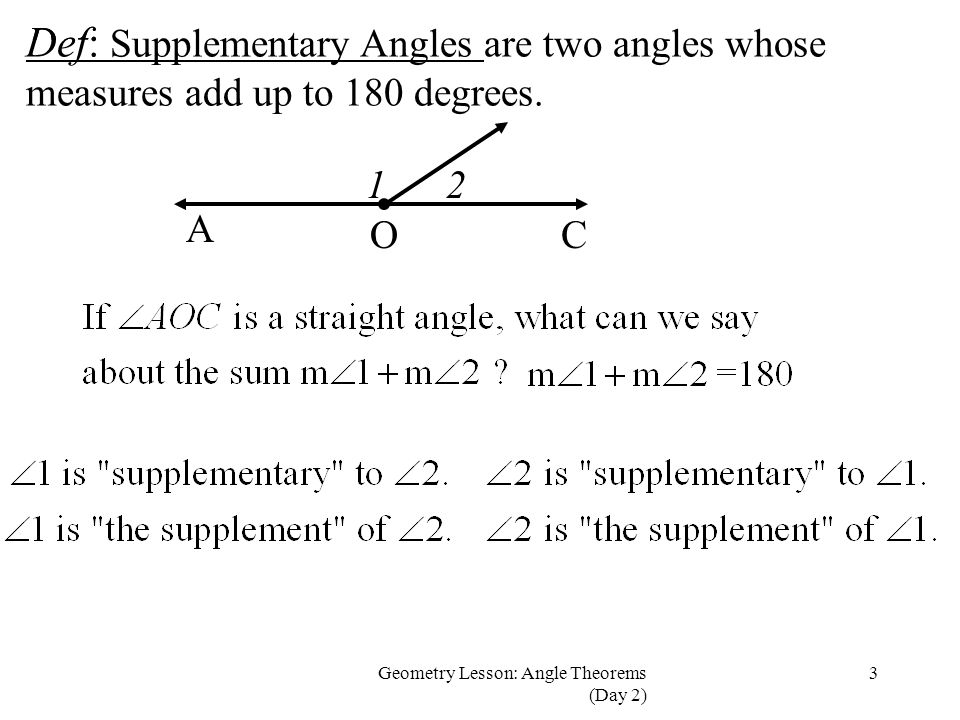 Def: Supplementary Angles are two angles whose measures add up to 180 degrees.

1 2
A O C

If $\angle AOC$ is a straight angle, what can we say about the sum $m\angle 1 + m\angle 2$ ? $m\angle 1 + m\angle 2 = 180$

$\angle 1$ is "supplementary" to $\angle 2$. $\angle 2$ is "supplementary" to $\angle 1$.
$\angle 1$ is "the supplement" of $\angle 2$. $\angle 2$ is "the supplement" of $\angle 1$.

Geometry Lesson: Angle Theorems (Day 2)
3